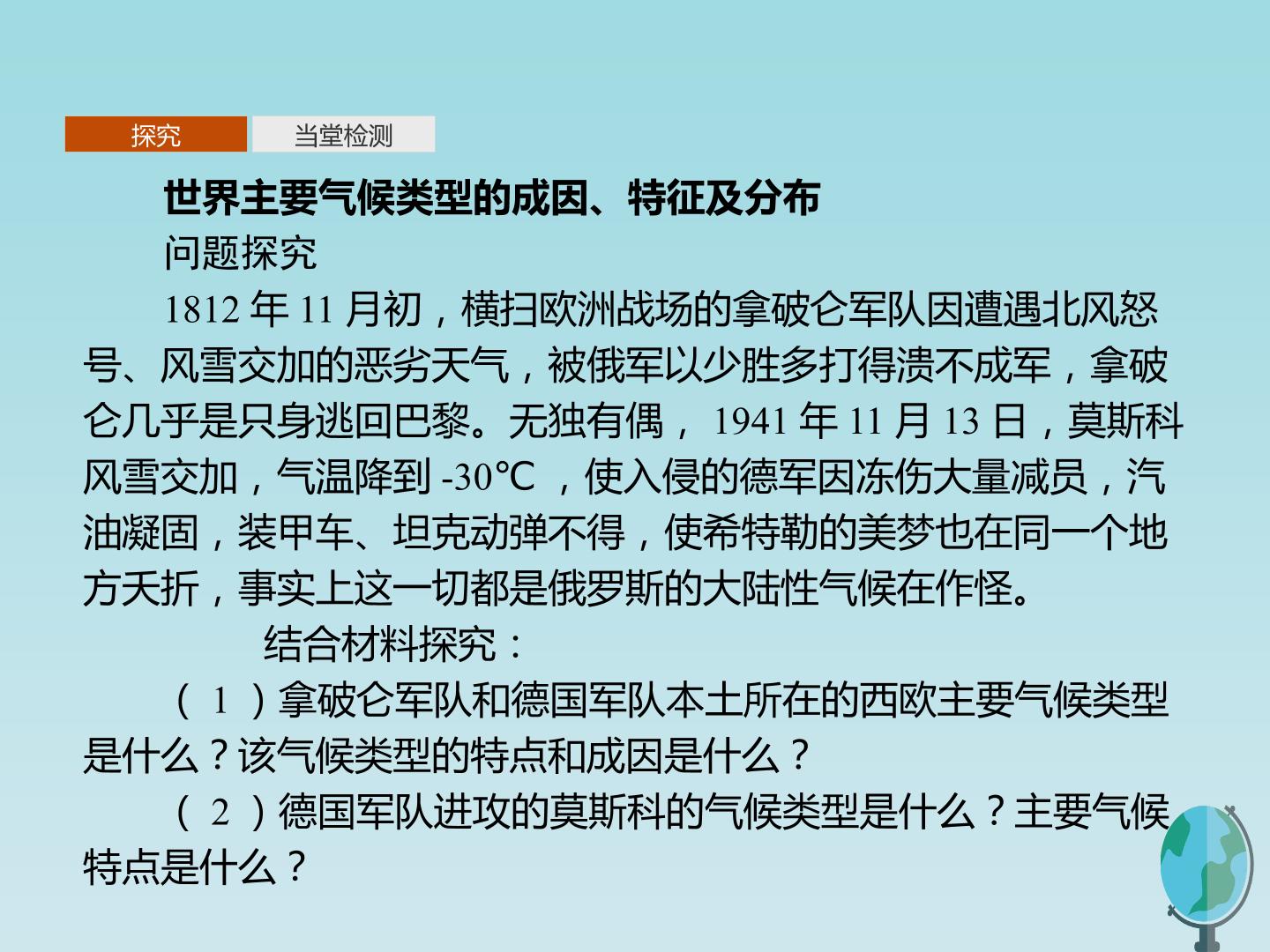 探究 当堂检测

世界主要气候类型的成因、特征及分布

问题探究

1812年11月初，横扫欧洲战场的拿破仑军队因遭遇北风怒号、风雪交加的恶劣天气，被俄军以少胜多打得溃不成军，拿破仑几乎是只身逃回巴黎。无独有偶，1941年11月13日，莫斯科风雪交加，气温降到-30℃，使入侵的德军因冻伤大量减员，汽油凝固，装甲车、坦克动弹不得，使希特勒的美梦也在同一个地方夭折，事实上这一切都是俄罗斯的大陆性气候在作怪。

结合材料探究：

（1）拿破仑军队和德国军队本土所在的西欧主要气候类型是什么？该气候类型的特点和成因是什么？

（2）德国军队进攻的莫斯科的气候类型是什么？主要气候特点是什么？